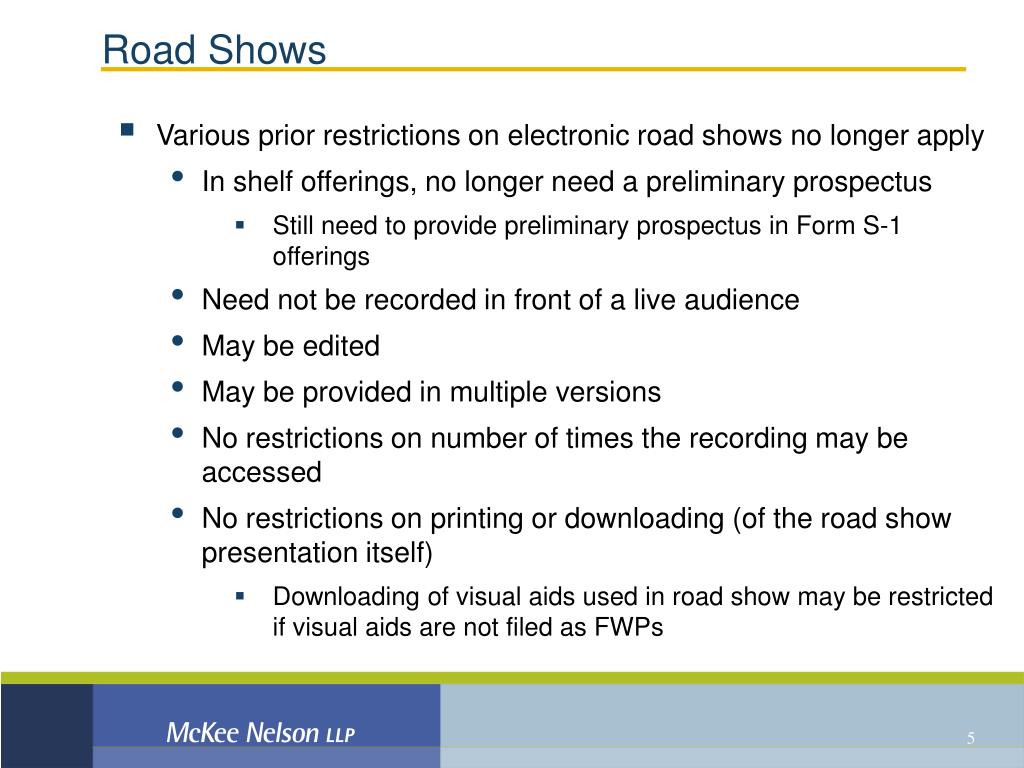 Road Shows

- Various prior restrictions on electronic road shows no longer apply
  - In shelf offerings, no longer need a preliminary prospectus
    - Still need to provide preliminary prospectus in Form S-1 offerings
  - Need not be recorded in front of a live audience
  - May be edited
  - May be provided in multiple versions
  - No restrictions on number of times the recording may be accessed
  - No restrictions on printing or downloading (of the road show presentation itself)
    - Downloading of visual aids used in road show may be restricted if visual aids are not filed as FWPs

McKee Nelson LLP

5